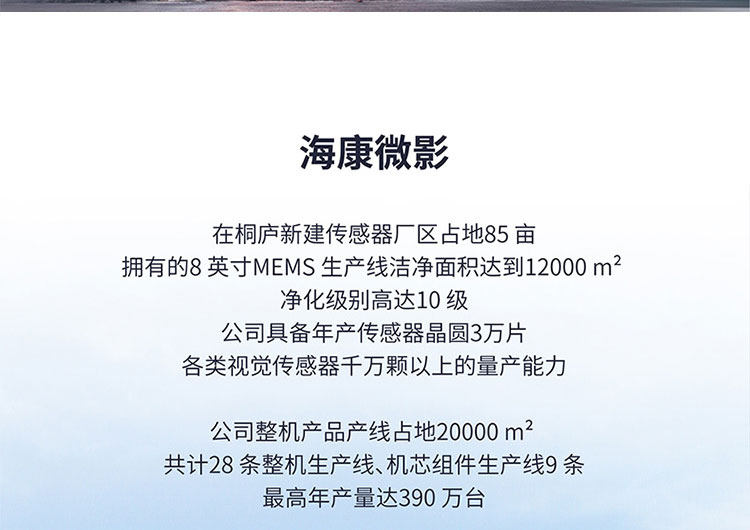 海康微影

在桐庐新建传感器厂区占地85亩
拥有的8英寸MEMS生产线洁净面积达到12000 $m^2$
净化级别高达10级
公司具备年产传感器晶圆3万片
各类视觉传感器千万颗以上的量产能力

公司整机产品产线占地20000 $m^2$
共计28条整机生产线、机芯组件生产线9条
最高年产量达390万台